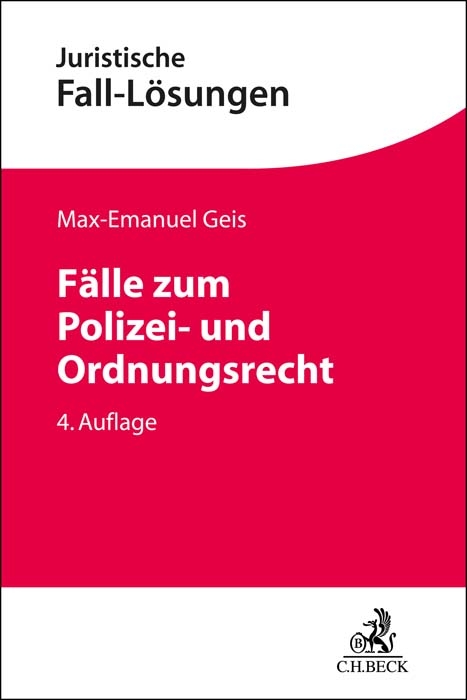 Juristische
Fall-Lösungen

Max-Emanuel Geis

Fälle zum Polizei- und Ordnungsrecht

4. Auflage

B

C.H.BECK